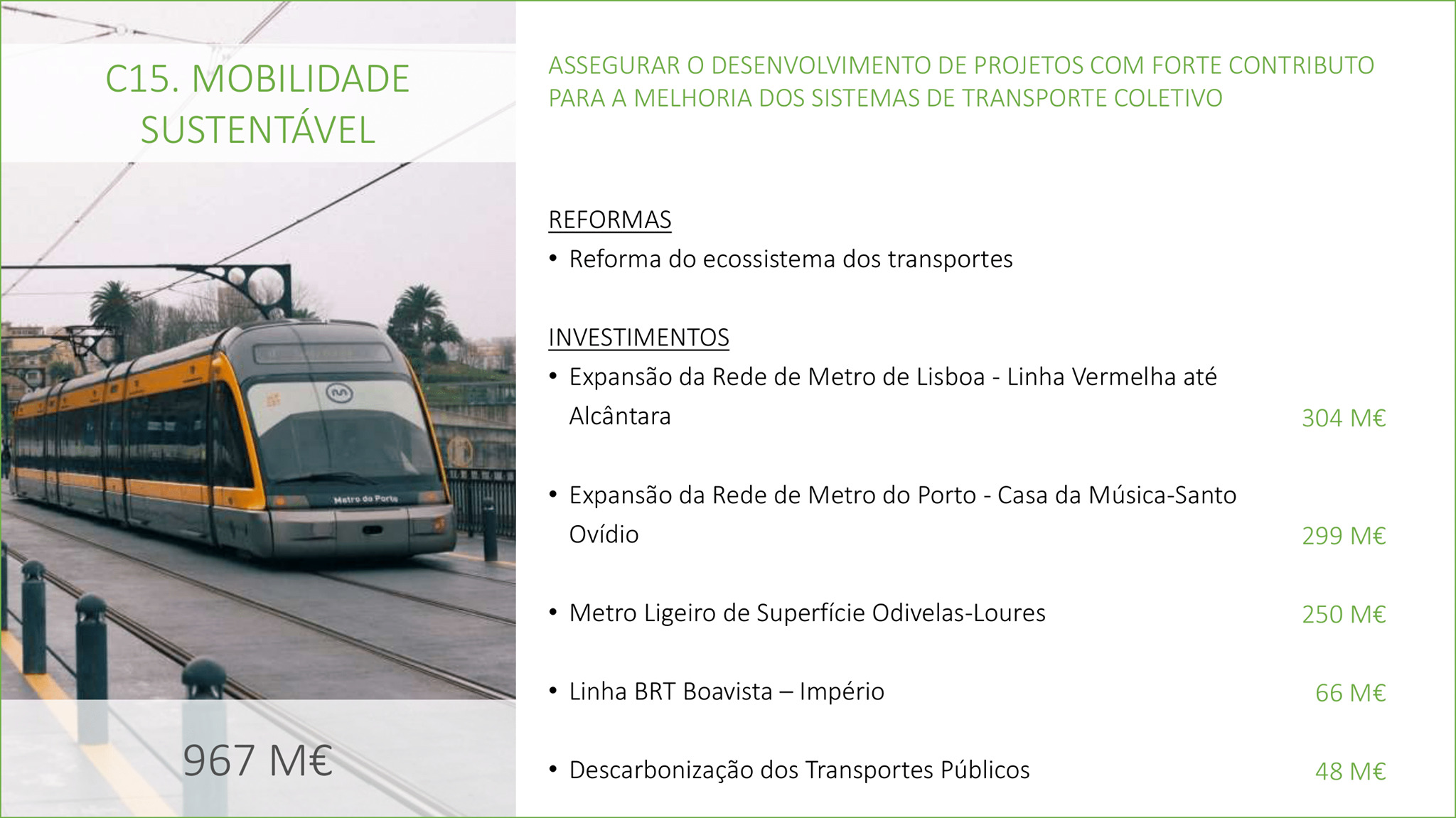 C15. MOBILIDADE SUSTENTÁVEL

Metro do Porto

967 M€

ASSEGURAR O DESENVOLVIMENTO DE PROJETOS COM FORTE CONTRIBUTO PARA A MELHORIA DOS SISTEMAS DE TRANSPORTE COLETIVO

REFORMAS
• Reforma do ecossistema dos transportes

INVESTIMENTOS
• Expansão da Rede de Metro de Lisboa - Linha Vermelha até Alcântara 304 M€

• Expansão da Rede de Metro do Porto - Casa da Música-Santo Ovídio 299 M€

• Metro Ligeiro de Superfície Odivelas-Loures 250 M€

• Linha BRT Boavista – Império 66 M€

• Descarbonização dos Transportes Públicos 48 M€